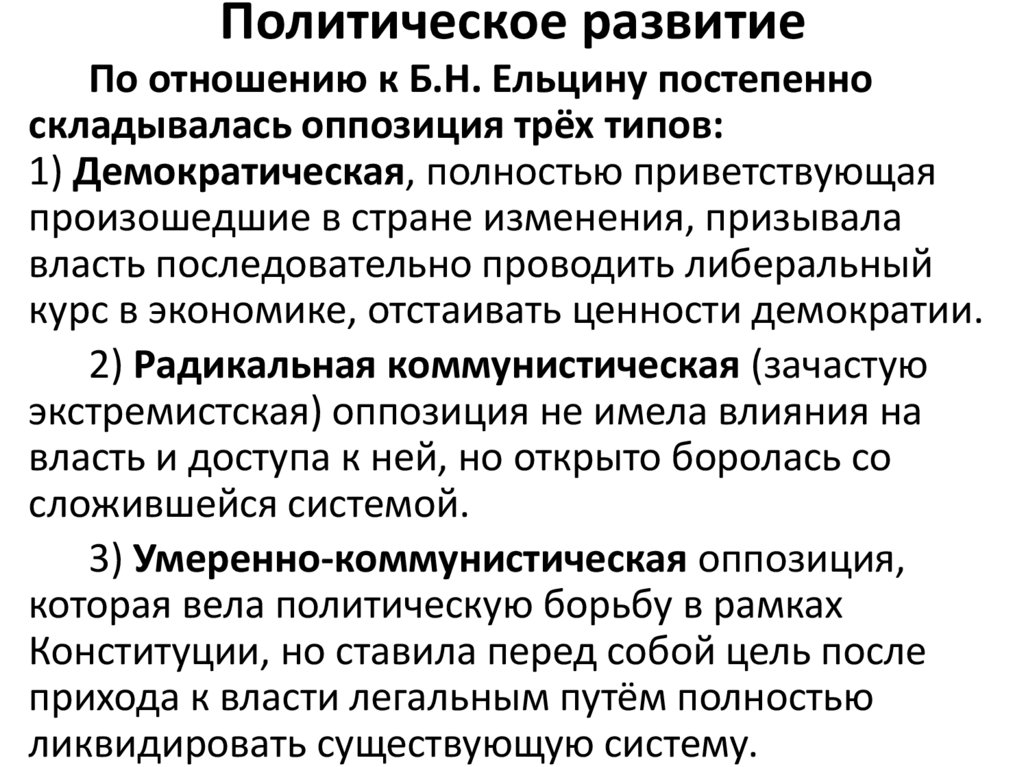 Политическое развитие

По отношению к Б.Н. Ельцину постепенно складывалась оппозиция трёх типов:
1) Демократическая, полностью приветствующая произошедшие в стране изменения, призывала власть последовательно проводить либеральный курс в экономике, отстаивать ценности демократии.

2) Радикальная коммунистическая (зачастую экстремистская) оппозиция не имела влияния на власть и доступа к ней, но открыто боролась со сложившейся системой.

3) Умеренно-коммунистическая оппозиция, которая вела политическую борьбу в рамках Конституции, но ставила перед собой цель после прихода к власти легальным путём полностью ликвидировать существующую систему.